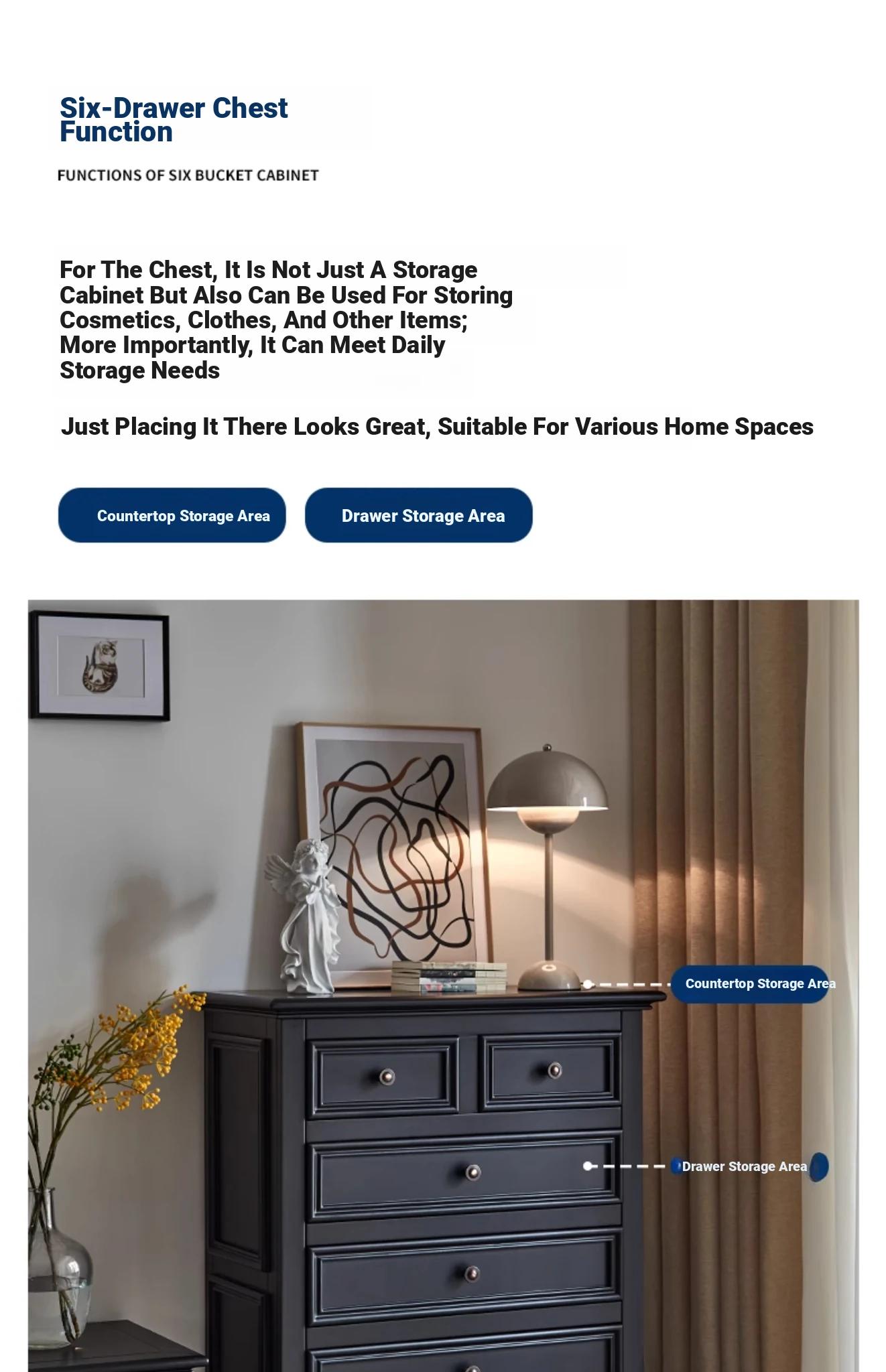 Six-Drawer Chest Function

FUNCTIONS OF SIX BUCKET CABINET

For The Chest, It Is Not Just A Storage Cabinet But Also Can Be Used For Storing Cosmetics, Clothes, And Other Items; More Importantly, It Can Meet Daily Storage Needs

Just Placing It There Looks Great, Suitable For Various Home Spaces

Countertop Storage Area

Drawer Storage Area

Countertop Storage Area

Drawer Storage Area